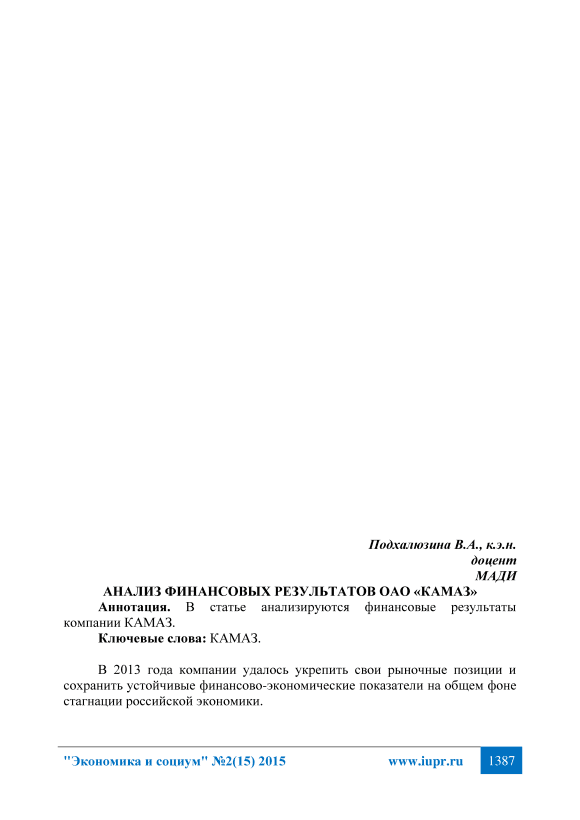 Подхалюзина В.А., к.э.н.
доцент
МАДИ

АНАЛИЗ ФИНАНСОВЫХ РЕЗУЛЬТАТОВ ОАО «КАМАЗ»

Аннотация. В статье анализируются финансовые результаты компании КАМАЗ.

Ключевые слова: КАМАЗ.

В 2013 года компании удалось укрепить свои рыночные позиции и сохранить устойчивые финансово-экономические показатели на общем фоне стагнации российской экономики.

"Экономика и социум" №2(15) 2015 www.iupr.ru 1387